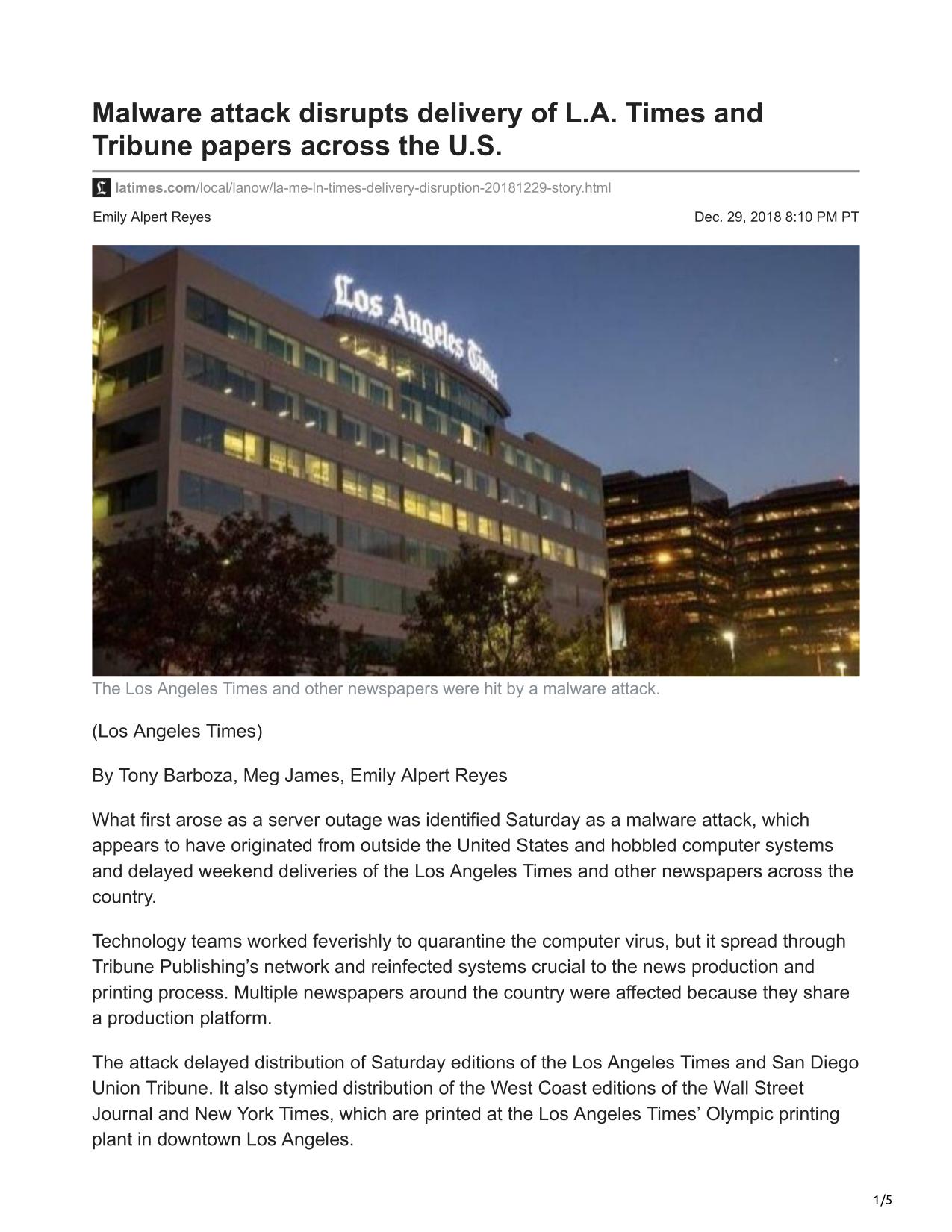 Malware attack disrupts delivery of L.A. Times and Tribune papers across the U.S.

latimes.com/local/lanow/la-me-ln-times-delivery-disruption-20181229-story.html

Emily Alpert Reyes

Dec. 29, 2018 8:10 PM PT

Los Angeles Times

The Los Angeles Times and other newspapers were hit by a malware attack.

(Los Angeles Times)

By Tony Barboza, Meg James, Emily Alpert Reyes

What first arose as a server outage was identified Saturday as a malware attack, which appears to have originated from outside the United States and hobbled computer systems and delayed weekend deliveries of the Los Angeles Times and other newspapers across the country.

Technology teams worked feverishly to quarantine the computer virus, but it spread through Tribune Publishing's network and reinfected systems crucial to the news production and printing process. Multiple newspapers around the country were affected because they share a production platform.

The attack delayed distribution of Saturday editions of the Los Angeles Times and San Diego Union Tribune. It also stymied distribution of the West Coast editions of the Wall Street Journal and New York Times, which are printed at the Los Angeles Times' Olympic printing plant in downtown Los Angeles.

1/5